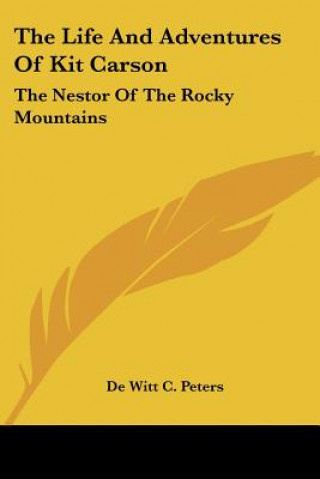 The Life And Adventures Of Kit Carson

The Nestor Of The Rocky Mountains

De Witt C. Peters